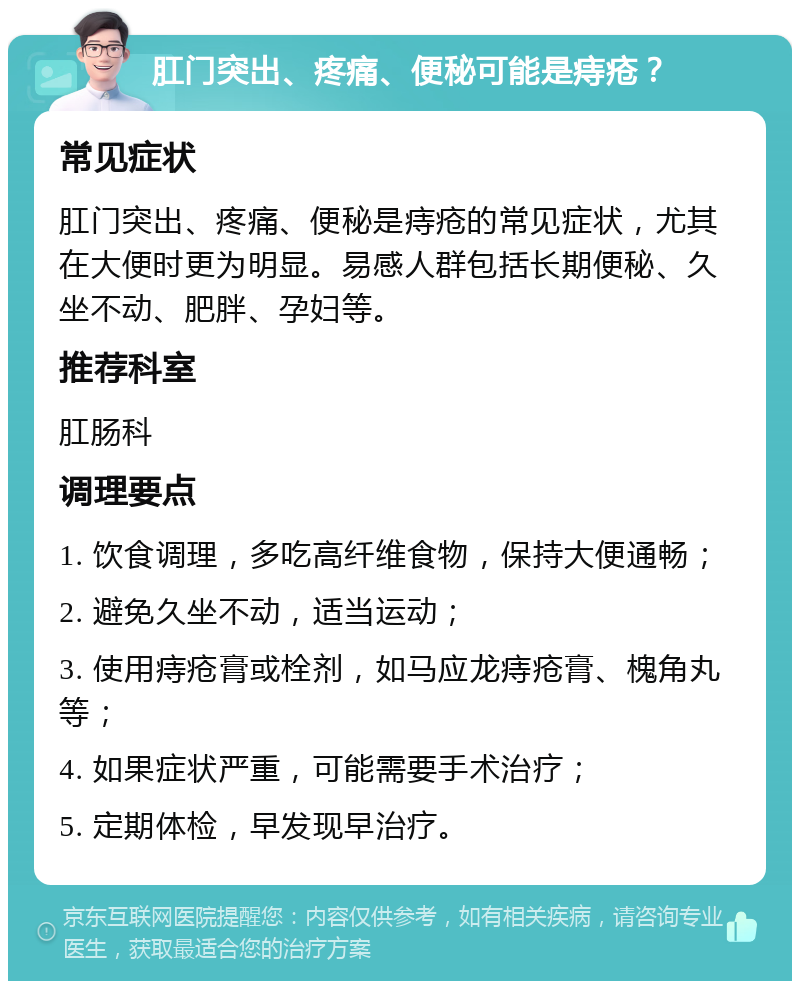 肛门突出、疼痛、便秘可能是痔疮？

常见症状

肛门突出、疼痛、便秘是痔疮的常见症状，尤其在大便时更为明显。易感人群包括长期便秘、久坐不动、肥胖、孕妇等。

推荐科室

肛肠科

调理要点

1. 饮食调理，多吃高纤维食物，保持大便通畅；

2. 避免久坐不动，适当运动；

3. 使用痔疮膏或栓剂，如马应龙痔疮膏、槐角丸等；

4. 如果症状严重，可能需要手术治疗；

5. 定期体检，早发现早治疗。

京东互联网医院提醒您：内容仅供参考，如有相关疾病，请咨询专业医生，获取最适合您的治疗方案